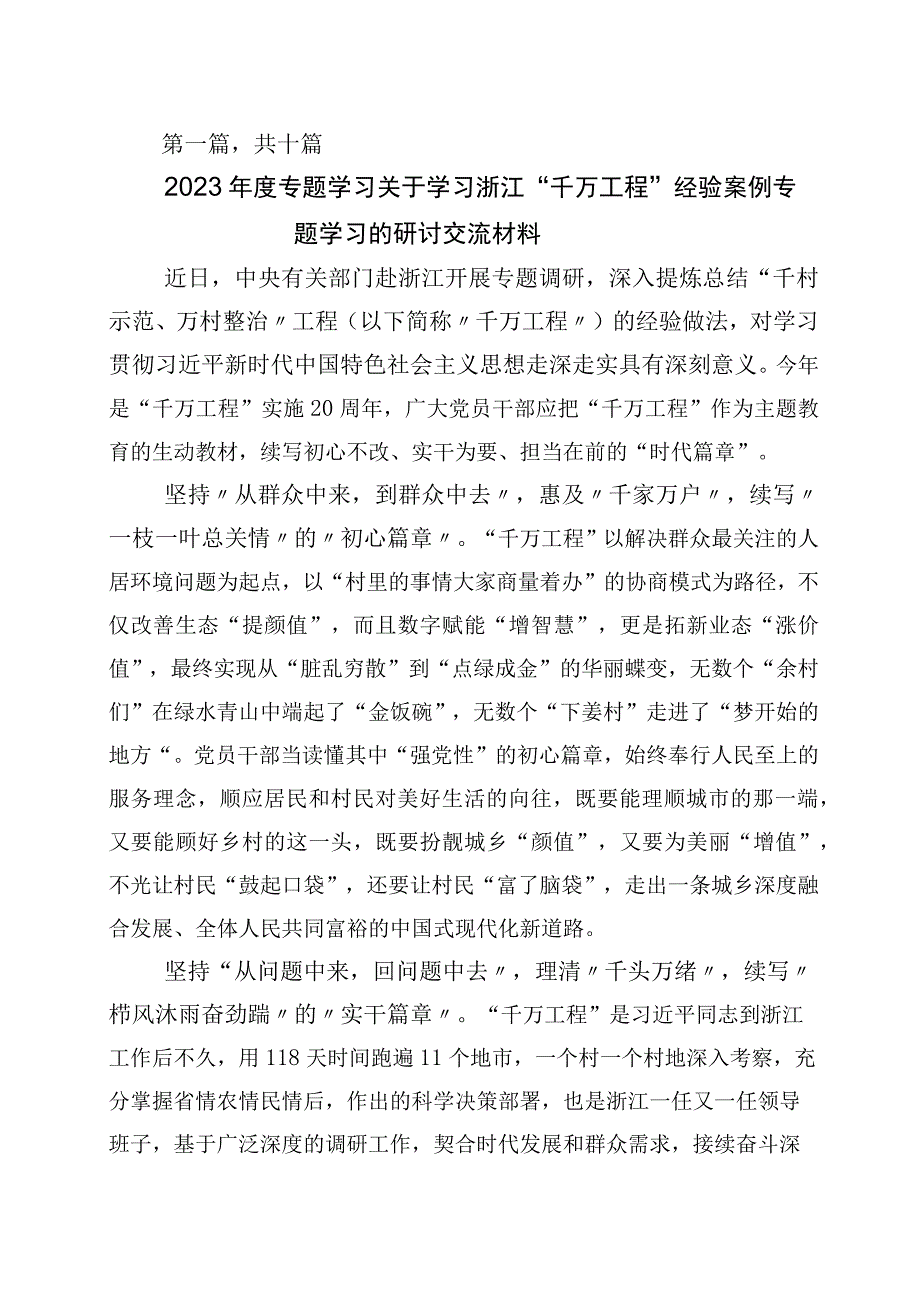 第一篇，共十篇

2023年度专题学习关于学习浙江“千万工程”经验案例专题学习的研讨交流材料

近日，中央有关部门赴浙江开展专题调研，深入提炼总结“千村示范、万村整治〃工程（以下简称〃千万工程〃）的经验做法，对学习贯彻习近平新时代中国特色社会主义思想走深走实具有深刻意义。今年是“千万工程”实施20周年，广大党员干部应把“千万工程”作为主题教育的生动教材，续写初心不改、实干为要、担当在前的“时代篇章”。

坚持〃从群众中来，到群众中去〃，惠及〃千家万户〃，续写〃一枝一叶总关情〃的〃初心篇章〃。“千万工程”以解决群众最关注的人居环境问题为起点，以“村里的事情大家商量着办”的协商模式为路径，不仅改善生态“提颜值”，而且数字赋能“增智慧”，更是拓新业态“涨价值”，最终实现从“脏乱穷散”到“点绿成金”的华丽蝶变，无数个“余村们”在绿水青山中端起了“金饭碗”，无数个“下姜村”走进了“梦开始的地方“。党员干部当读懂其中“强党性”的初心篇章，始终奉行人民至上的服务理念，顺应居民和村民对美好生活的向往，既要能理顺城市的那一端，又要能顾好乡村的这一头，既要扮靓城乡“颜值”，又要为美丽“增值”，不光让村民“鼓起口袋”，还要让村民“富了脑袋”，走出一条城乡深度融合发展、全体人民共同富裕的中国式现代化新道路。

坚持“从问题中来，回问题中去〃，理清〃千头万绪〃，续写〃栉风沐雨奋劲踹〃的〃实干篇章〃。“千万工程”是习近平同志到浙江工作后不久，用118天时间跑遍11个地市，一个村一个村地深入考察，充分掌握省情农情民情后，作出的科学决策部署，也是浙江一任又一任领导班子，基于广泛深度的调研工作，契合时代发展和群众需求，接续奋斗深